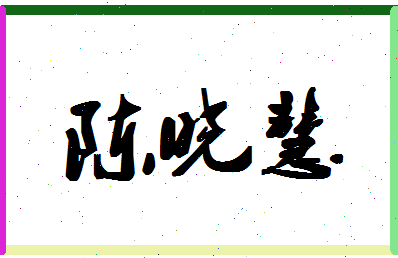 陈晓慧